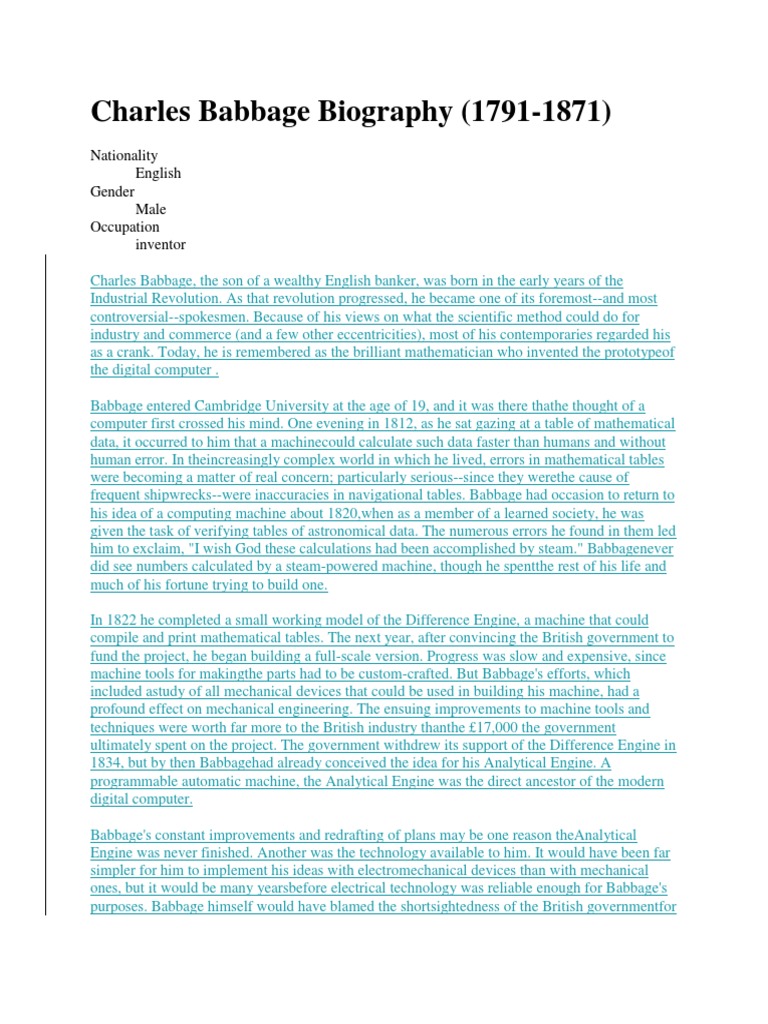 Charles Babbage Biography (1791-1871)

Nationality
English
Gender
Male
Occupation
inventor

Charles Babbage, the son of a wealthy English banker, was born in the early years of the Industrial Revolution. As that revolution progressed, he became one of its foremost--and most controversial--spokesmen. Because of his views on what the scientific method could do for industry and commerce (and a few other eccentricities), most of his contemporaries regarded his as a crank. Today, he is remembered as the brilliant mathematician who invented the prototypeof the digital computer .

Babbage entered Cambridge University at the age of 19, and it was there thathe thought of a computer first crossed his mind. One evening in 1812, as he sat gazing at a table of mathematical data, it occurred to him that a machinecould calculate such data faster than humans and without human error. In theincreasingly complex world in which he lived, errors in mathematical tables were becoming a matter of real concern; particularly serious--since they werethe cause of frequent shipwrecks--were inaccuracies in navigational tables. Babbage had occasion to return to his idea of a computing machine about 1820,when as a member of a learned society, he was given the task of verifying tables of astronomical data. The numerous errors he found in them led him to exclaim, "I wish God these calculations had been accomplished by steam." Babbagenever did see numbers calculated by a steam-powered machine, though he spentthe rest of his life and much of his fortune trying to build one.

In 1822 he completed a small working model of the Difference Engine, a machine that could compile and print mathematical tables. The next year, after convincing the British government to fund the project, he began building a full-scale version. Progress was slow and expensive, since machine tools for makingthe parts had to be custom-crafted. But Babbage's efforts, which included astudy of all mechanical devices that could be used in building his machine, had a profound effect on mechanical engineering. The ensuing improvements to machine tools and techniques were worth far more to the British industry thanthe £17,000 the government ultimately spent on the project. The government withdrew its support of the Difference Engine in 1834, but by then Babbagehad already conceived the idea for his Analytical Engine. A programmable automatic machine, the Analytical Engine was the direct ancestor of the modern digital computer.

Babbage's constant improvements and redrafting of plans may be one reason theAnalytical Engine was never finished. Another was the technology available to him. It would have been far simpler for him to implement his ideas with electromechanical devices than with mechanical ones, but it would be many yearsbefore electrical technology was reliable enough for Babbage's purposes. Babbage himself would have blamed the shortsightedness of the British governmentfor